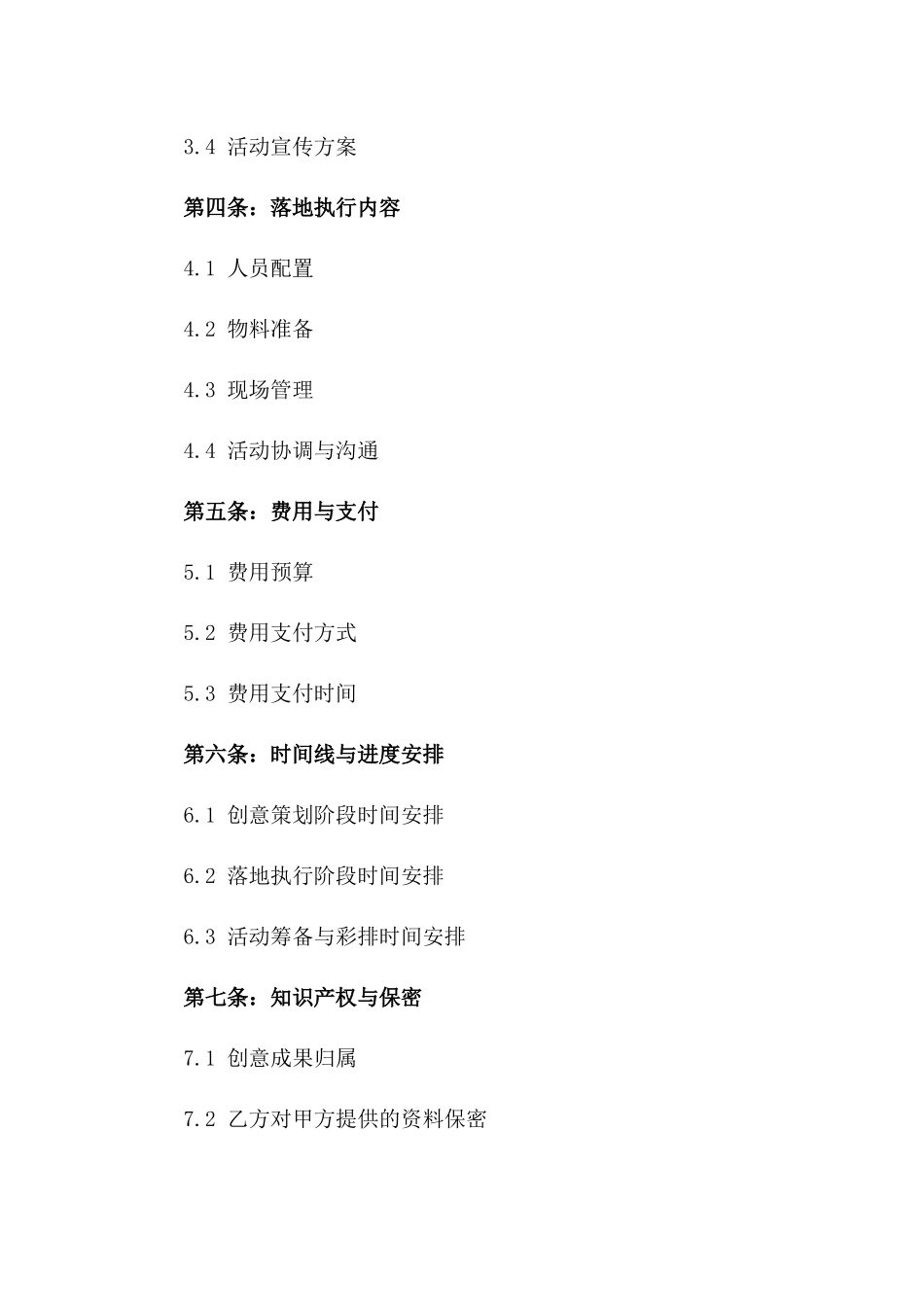 3.4 活动宣传方案

第四条：落地执行内容

4.1 人员配置

4.2 物料准备

4.3 现场管理

4.4 活动协调与沟通

第五条：费用与支付

5.1 费用预算

5.2 费用支付方式

5.3 费用支付时间

第六条：时间线与进度安排

6.1 创意策划阶段时间安排

6.2 落地执行阶段时间安排

6.3 活动筹备与彩排时间安排

第七条：知识产权与保密

7.1 创意成果归属

7.2 乙方对甲方提供的资料保密